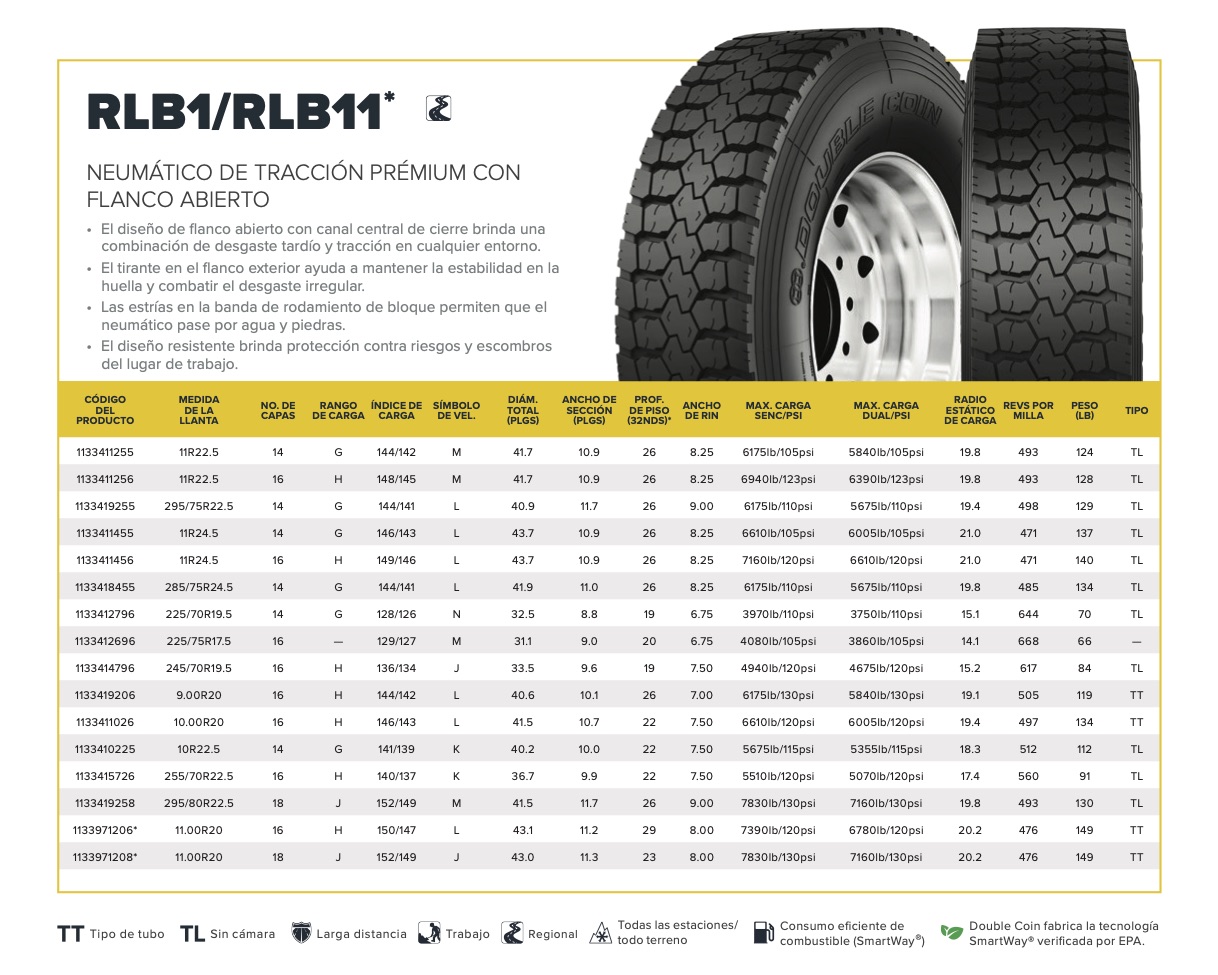 RLB1/RLB11*

NEUMÁTICO DE TRACCIÓN PRÉMIUM CON FLANCO ABIERTO

• El diseño de flanco abierto con canal central de cierre brinda una combinación de desgaste tardío y tracción en cualquier entorno.
• El tirante en el flanco exterior ayuda a mantener la estabilidad en la huella y combatir el desgaste irregular.
• Las estrías en la banda de rodamiento de bloque permiten que el neumático pase por agua y piedras.
• El diseño resistente brinda protección contra riesgos y escombros del lugar de trabajo.

DOUBLE COIN

| CÓDIGO DEL PRODUCTO | MEDIDA DE LA LLANTA | NO. DE CAPAS | RANGO DE CARGA | ÍNDICE DE CARGA | SÍMBOLO DE VEL. | DIÁM. TOTAL (PLGS) | ANCHO DE SECCIÓN (PLGS) | PROF. DE PISO (32NDS)* | ANCHO DE RIN | MAX. CARGA SENC/PSI | MAX. CARGA DUAL/PSI | RADIO ESTÁTICO DE CARGA | REVS POR MILLA | PESO (LB) | TIPO |
|---|---|---|---|---|---|---|---|---|---|---|---|---|---|---|---|
| 1133411255 | 11R22.5 | 14 | G | 144/142 | M | 41.7 | 10.9 | 26 | 8.25 | 6175lb/105psi | 5840lb/105psi | 19.8 | 493 | 124 | TL |
| 1133411256 | 11R22.5 | 16 | H | 148/145 | M | 41.7 | 10.9 | 26 | 8.25 | 6940lb/123psi | 6390lb/123psi | 19.8 | 493 | 128 | TL |
| 1133419255 | 295/75R22.5 | 14 | G | 144/141 | L | 40.9 | 11.7 | 26 | 9.00 | 6175lb/110psi | 5675lb/110psi | 19.4 | 498 | 129 | TL |
| 1133411455 | 11R24.5 | 14 | G | 146/143 | L | 43.7 | 10.9 | 26 | 8.25 | 6610lb/105psi | 6005lb/105psi | 21.0 | 471 | 137 | TL |
| 1133411456 | 11R24.5 | 16 | H | 149/146 | L | 43.7 | 10.9 | 26 | 8.25 | 7160lb/120psi | 6610lb/120psi | 21.0 | 471 | 140 | TL |
| 1133418455 | 285/75R24.5 | 14 | G | 144/141 | L | 41.9 | 11.0 | 26 | 8.25 | 6175lb/110psi | 5675lb/110psi | 19.8 | 485 | 134 | TL |
| 1133412796 | 225/70R19.5 | 14 | G | 128/126 | N | 32.5 | 8.8 | 19 | 6.75 | 3970lb/110psi | 3750lb/110psi | 15.1 | 644 | 70 | TL |
| 1133412696 | 225/75R17.5 | 16 | — | 129/127 | M | 31.1 | 9.0 | 20 | 6.75 | 4080lb/105psi | 3860lb/105psi | 14.1 | 668 | 66 | — |
| 1133414796 | 245/70R19.5 | 16 | H | 136/134 | J | 33.5 | 9.6 | 19 | 7.50 | 4940lb/120psi | 4675lb/120psi | 15.2 | 617 | 84 | TL |
| 1133419206 | 9.00R20 | 16 | H | 144/142 | L | 40.6 | 10.1 | 26 | 7.00 | 6175lb/130psi | 5840lb/130psi | 19.1 | 505 | 119 | TT |
| 1133411026 | 10.00R20 | 16 | H | 146/143 | L | 41.5 | 10.7 | 22 | 7.50 | 6610lb/120psi | 6005lb/120psi | 19.4 | 497 | 134 | TT |
| 1133410225 | 10R22.5 | 14 | G | 141/139 | K | 40.2 | 10.0 | 22 | 7.50 | 5675lb/115psi | 5355lb/115psi | 18.3 | 512 | 112 | TL |
| 1133415726 | 255/70R22.5 | 16 | H | 140/137 | K | 36.7 | 9.9 | 22 | 7.50 | 5510lb/120psi | 5070lb/120psi | 17.4 | 560 | 91 | TL |
| 1133419258 | 295/80R22.5 | 18 | J | 152/149 | M | 41.5 | 11.7 | 26 | 9.00 | 7830lb/130psi | 7160lb/130psi | 19.8 | 493 | 130 | TL |
| 1133971206* | 11.00R20 | 16 | H | 150/147 | L | 43.1 | 11.2 | 29 | 8.00 | 7390lb/120psi | 6780lb/120psi | 20.2 | 476 | 149 | TT |
| 1133971208* | 11.00R20 | 18 | J | 152/149 | J | 43.0 | 11.3 | 23 | 8.00 | 7830lb/130psi | 7160lb/130psi | 20.2 | 476 | 149 | TT |

TT Tipo de tubo TL Sin cámara Larga distancia Trabajo Regional Todas las estaciones/ todo terreno Consumo eficiente de combustible (SmartWay®) Double Coin fabrica la tecnología SmartWay® verificada por EPA.